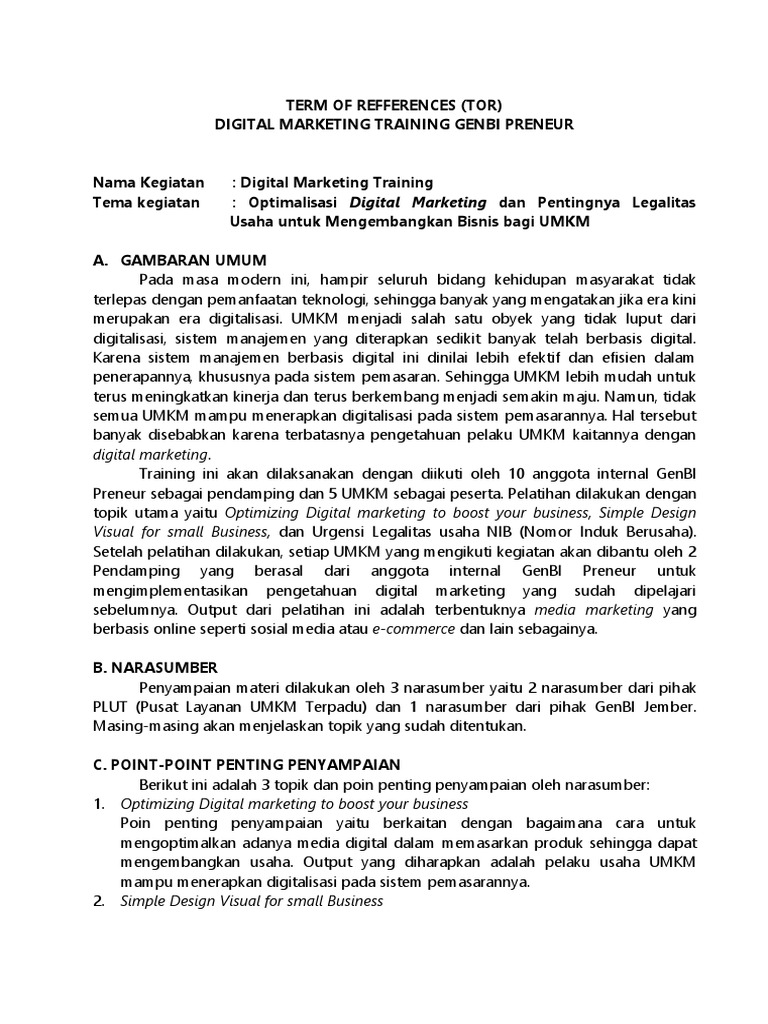 TERM OF REFFERENCES (TOR)
DIGITAL MARKETING TRAINING GENBI PRENEUR

Nama Kegiatan : Digital Marketing Training
Tema kegiatan : Optimalisasi Digital Marketing dan Pentingnya Legalitas Usaha untuk Mengembangkan Bisnis bagi UMKM

A. GAMBARAN UMUM
Pada masa modern ini, hampir seluruh bidang kehidupan masyarakat tidak terlepas dengan pemanfaatan teknologi, sehingga banyak yang mengatakan jika era kini merupakan era digitalisasi. UMKM menjadi salah satu obyek yang tidak luput dari digitalisasi, sistem manajemen yang diterapkan sedikit banyak telah berbasis digital. Karena sistem manajemen berbasis digital ini dinilai lebih efektif dan efisien dalam penerapannya, khususnya pada sistem pemasaran. Sehingga UMKM lebih mudah untuk terus meningkatkan kinerja dan terus berkembang menjadi semakin maju. Namun, tidak semua UMKM mampu menerapkan digitalisasi pada sistem pemasarannya. Hal tersebut banyak disebabkan karena terbatasnya pengetahuan pelaku UMKM kaitannya dengan digital marketing.
Training ini akan dilaksanakan dengan diikuti oleh 10 anggota internal GenBI Preneur sebagai pendamping dan 5 UMKM sebagai peserta. Pelatihan dilakukan dengan topik utama yaitu Optimizing Digital marketing to boost your business, Simple Design Visual for small Business, dan Urgensi Legalitas usaha NIB (Nomor Induk Berusaha). Setelah pelatihan dilakukan, setiap UMKM yang mengikuti kegiatan akan dibantu oleh 2 Pendamping yang berasal dari anggota internal GenBI Preneur untuk mengimplementasikan pengetahuan digital marketing yang sudah dipelajari sebelumnya. Output dari pelatihan ini adalah terbentuknya media marketing yang berbasis online seperti sosial media atau e-commerce dan lain sebagainya.

B. NARASUMBER
Penyampaian materi dilakukan oleh 3 narasumber yaitu 2 narasumber dari pihak PLUT (Pusat Layanan UMKM Terpadu) dan 1 narasumber dari pihak GenBI Jember. Masing-masing akan menjelaskan topik yang sudah ditentukan.

C. POINT-POINT PENTING PENYAMPAIAN
Berikut ini adalah 3 topik dan poin penting penyampaian oleh narasumber:
1. Optimizing Digital marketing to boost your business
Poin penting penyampaian yaitu berkaitan dengan bagaimana cara untuk mengoptimalkan adanya media digital dalam memasarkan produk sehingga dapat mengembangkan usaha. Output yang diharapkan adalah pelaku usaha UMKM mampu menerapkan digitalisasi pada sistem pemasarannya.
2. Simple Design Visual for small Business